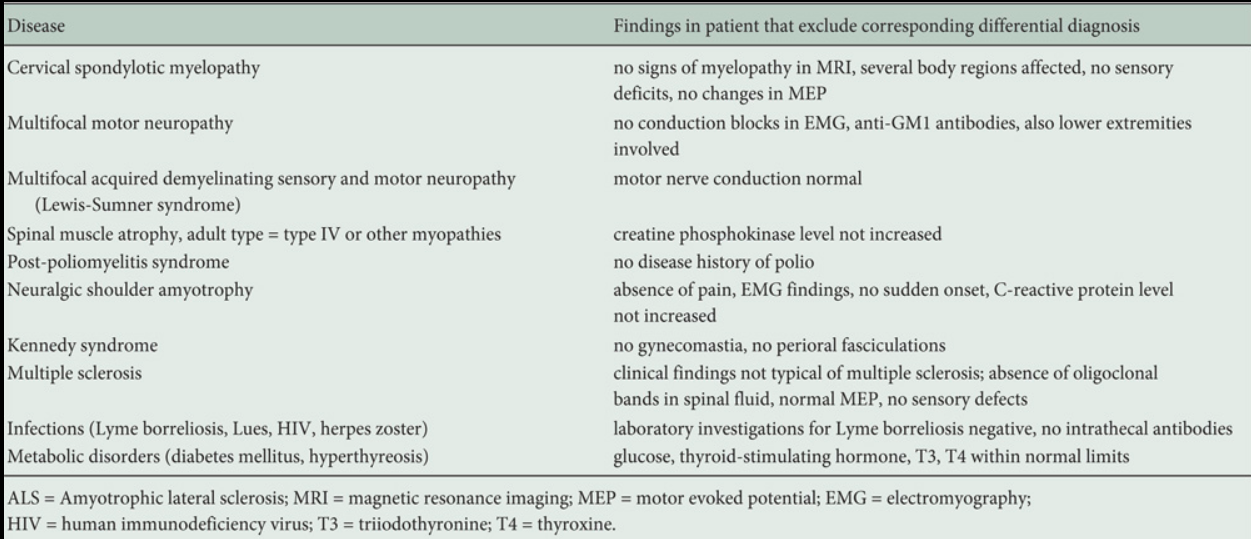 | Disease | Findings in patient that exclude corresponding differential diagnosis |
|---|---|
| Cervical spondylotic myelopathy | no signs of myelopathy in MRI, several body regions affected, no sensory deficits, no changes in MEP |
| Multifocal motor neuropathy | no conduction blocks in EMG, anti-GM1 antibodies, also lower extremities involved |
| Multifocal acquired demyelinating sensory and motor neuropathy (Lewis-Sumner syndrome) | motor nerve conduction normal |
| Spinal muscle atrophy, adult type = type IV or other myopathies | creatine phosphokinase level not increased |
| Post-poliomyelitis syndrome | no disease history of polio |
| Neuralgic shoulder amyotrophy | absence of pain, EMG findings, no sudden onset, C-reactive protein level not increased |
| Kennedy syndrome | no gynecomastia, no perioral fasciculations |
| Multiple sclerosis | clinical findings not typical of multiple sclerosis; absence of oligoclonal bands in spinal fluid, normal MEP, no sensory defects |
| Infections (Lyme borreliosis, Lues, HIV, herpes zoster) | laboratory investigations for Lyme borreliosis negative, no intrathecal antibodies |
| Metabolic disorders (diabetes mellitus, hyperthyreosis) | glucose, thyroid-stimulating hormone, T3, T4 within normal limits |

ALS = Amyotrophic lateral sclerosis; MRI = magnetic resonance imaging; MEP = motor evoked potential; EMG = electromyography; HIV = human immunodeficiency virus; T3 = triiodothyronine; T4 = thyroxine.